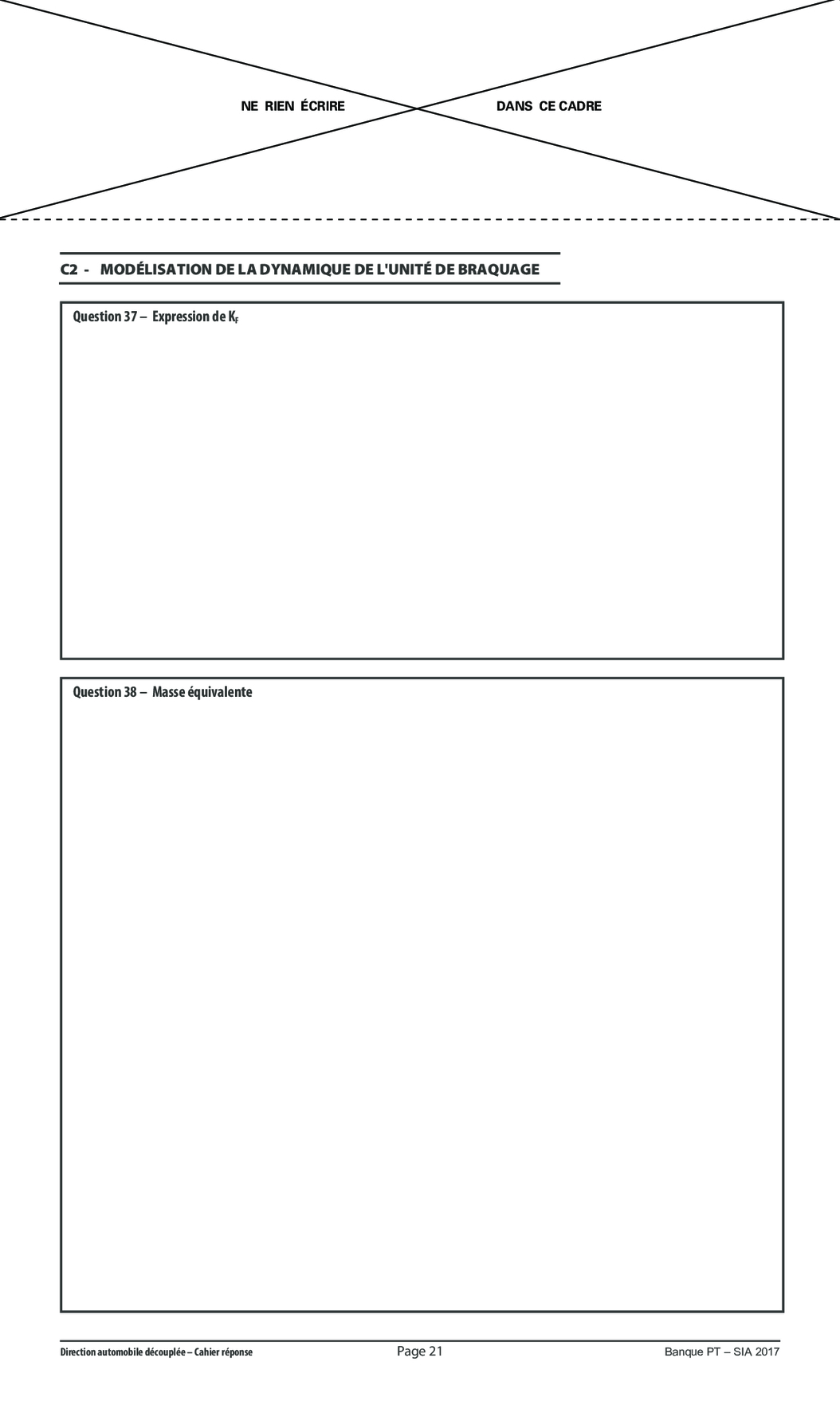 NE RIEN ÉCRIRE DANS CE CADRE

C2 - MODÉLISATION DE LA DYNAMIQUE DE L'UNITÉ DE BRAQUAGE

Question 37 – Expression de $K_F$

Question 38 – Masse équivalente

Direction automobile découplée – Cahier réponse Page 21 Banque PT – SIA 2017